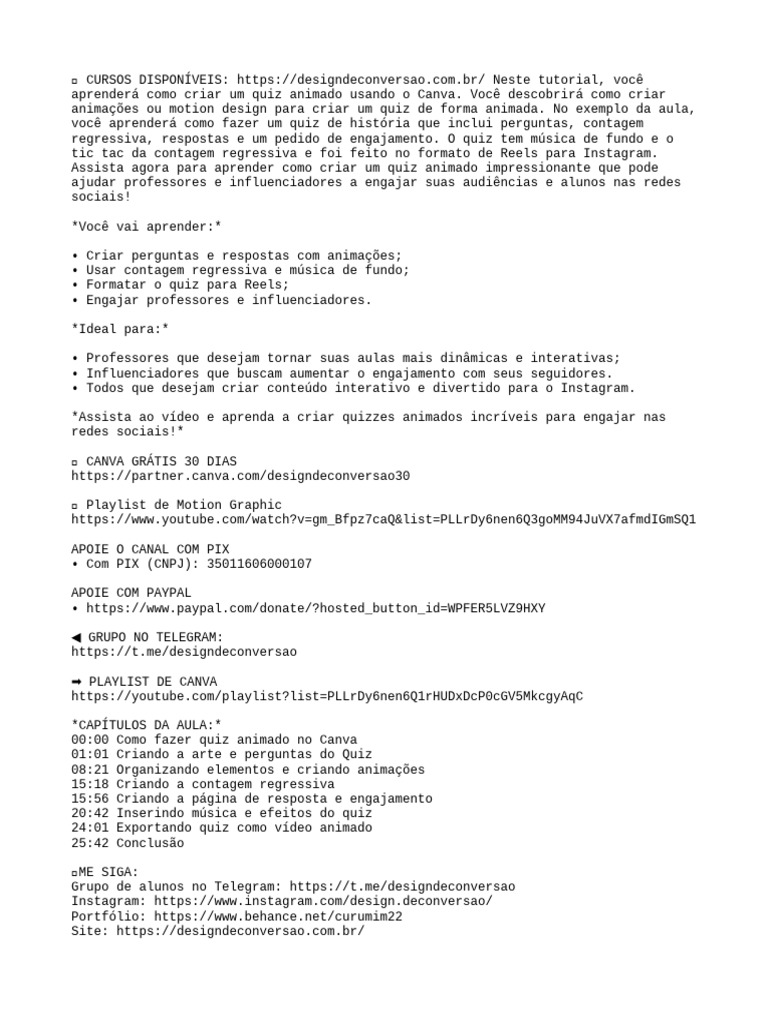 ▫ CURSOS DISPONÍVEIS: https://designdeconversao.com.br/ Neste tutorial, você aprenderá como criar um quiz animado usando o Canva. Você descobrirá como criar animações ou motion design para criar um quiz de forma animada. No exemplo da aula, você aprenderá como fazer um quiz de história que inclui perguntas, contagem regressiva, respostas e um pedido de engajamento. O quiz tem música de fundo e o tic tac da contagem regressiva e foi feito no formato de Reels para Instagram. Assista agora para aprender como criar um quiz animado impressionante que pode ajudar professores e influenciadores a engajar suas audiências e alunos nas redes sociais!

*Você vai aprender:*

• Criar perguntas e respostas com animações;
• Usar contagem regressiva e música de fundo;
• Formatar o quiz para Reels;
• Engajar professores e influenciadores.

*Ideal para:*

• Professores que desejam tornar suas aulas mais dinâmicas e interativas;
• Influenciadores que buscam aumentar o engajamento com seus seguidores.
• Todos que desejam criar conteúdo interativo e divertido para o Instagram.

*Assista ao vídeo e aprenda a criar quizzes animados incríveis para engajar nas redes sociais!*

▫ CANVA GRÁTIS 30 DIAS
https://partner.canva.com/designdeconversao30

▫ Playlist de Motion Graphic
https://www.youtube.com/watch?v=gm_Bfpz7caQ&list=PLLrDy6nen6Q3goMM94JuVX7afmdIGmSQ1

APOIE O CANAL COM PIX
• Com PIX (CNPJ): 35011606000107

APOIE COM PAYPAL
• https://www.paypal.com/donate/?hosted_button_id=WPFER5LVZ9HXY

◀ GRUPO NO TELEGRAM:
https://t.me/designdeconversao

➡ PLAYLIST DE CANVA
https://youtube.com/playlist?list=PLLrDy6nen6Q1rHUDxDcP0cGV5MkcgyAqC

*CAPÍTULOS DA AULA:*
00:00 Como fazer quiz animado no Canva
01:01 Criando a arte e perguntas do Quiz
08:21 Organizando elementos e criando animações
15:18 Criando a contagem regressiva
15:56 Criando a página de resposta e engajamento
20:42 Inserindo música e efeitos do quiz
24:01 Exportando quiz como vídeo animado
25:42 Conclusão

▫ME SIGA:
Grupo de alunos no Telegram: https://t.me/designdeconversao
Instagram: https://www.instagram.com/design.deconversao/
Portfólio: https://www.behance.net/curumim22
Site: https://designdeconversao.com.br/